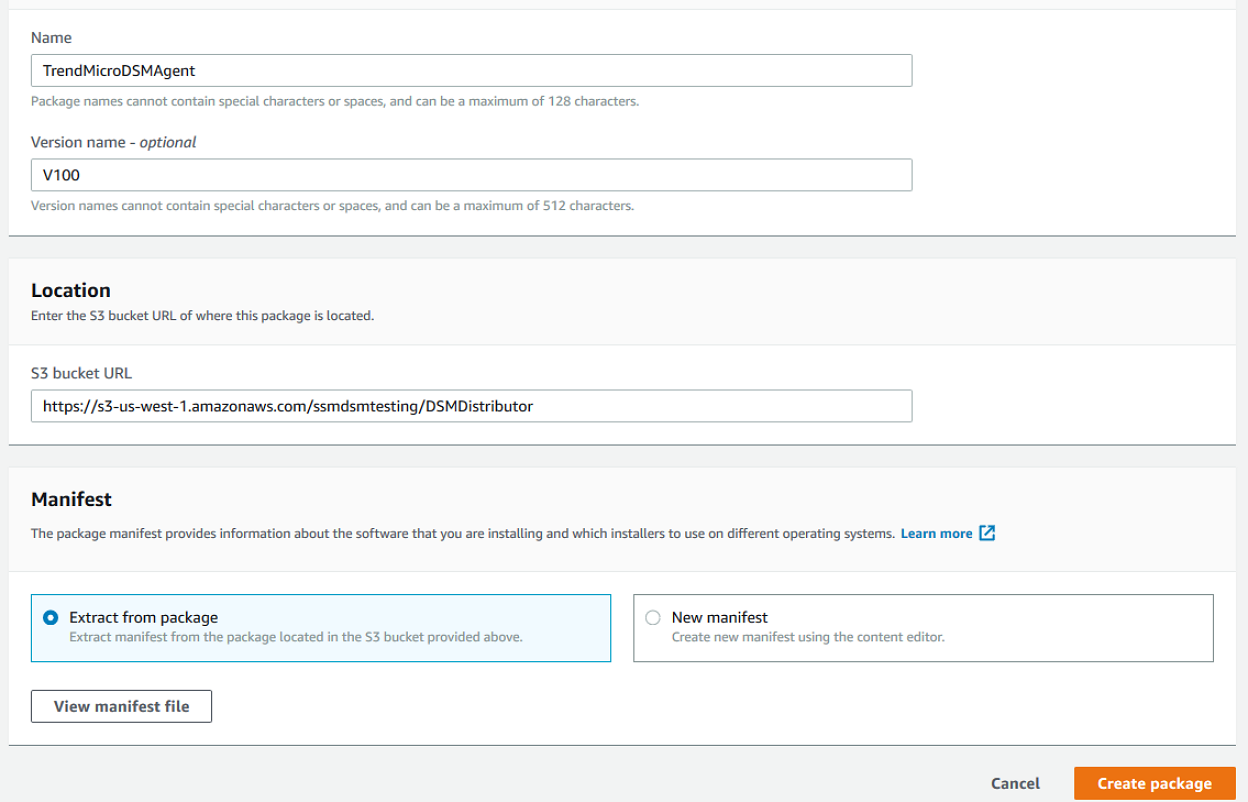 Name

TrendMicroDSMAgent

Package names cannot contain special characters or spaces, and can be a maximum of 128 characters.

Version name - optional

V100

Version names cannot contain special characters or spaces, and can be a maximum of 512 characters.

Location

Enter the S3 bucket URL of where this package is located.

S3 bucket URL

https://s3-us-west-1.amazonaws.com/ssmdsmtesting/DSMDistributor

Manifest

The package manifest provides information about the software that you are installing and which installers to use on different operating systems. Learn more

Extract from package
Extract manifest from the package located in the S3 bucket provided above.

New manifest
Create new manifest using the content editor.

View manifest file

Cancel

Create package